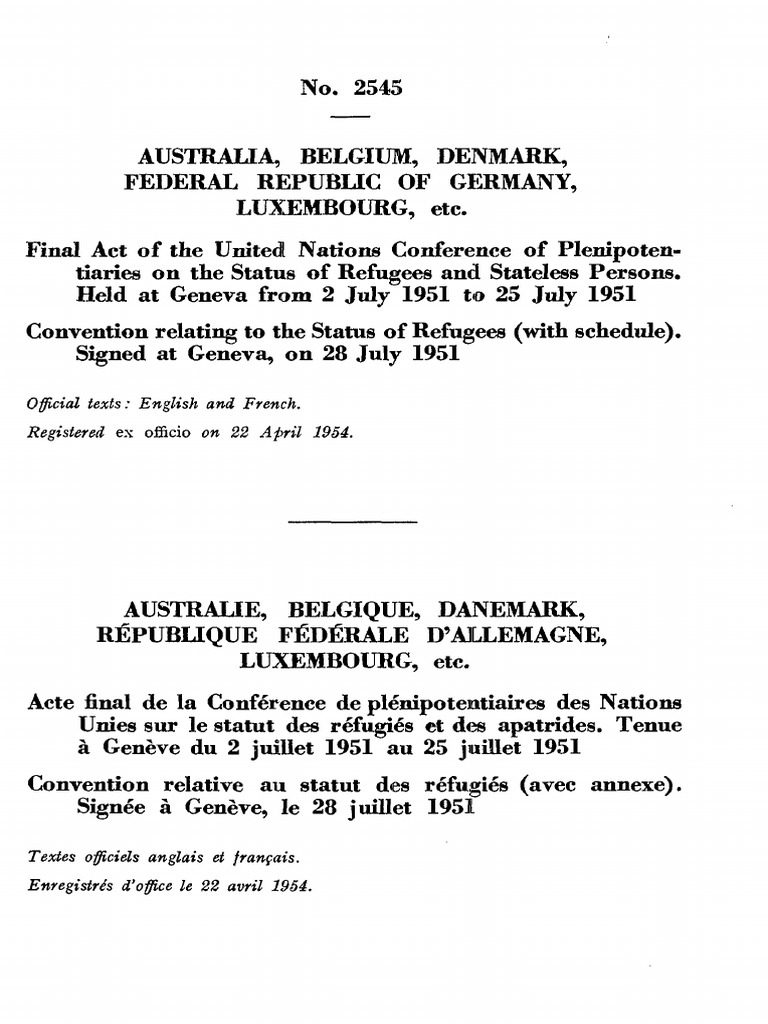 No. 2545

AUSTRALIA, BELGIUM, DENMARK, FEDERAL REPUBLIC OF GERMANY, LUXEMBOURG, etc.

Final Act of the United Nations Conference of Plenipotentiaries on the Status of Refugees and Stateless Persons. Held at Geneva from 2 July 1951 to 25 July 1951

Convention relating to the Status of Refugees (with schedule). Signed at Geneva, on 28 July 1951

Official texts: English and French.

Registered ex officio on 22 April 1954.

AUSTRALIE, BELGIQUE, DANEMARK, RÉPUBLIQUE FÉDÉRALE D'ALLEMAGNE, LUXEMBOURG, etc.

Acte final de la Conférence de plénipotentiaires des Nations Unies sur le statut des réfugiés et des apatrides. Tenue à Genève du 2 juillet 1951 au 25 juillet 1951

Convention relative au statut des réfugiés (avec annexe). Signée à Genève, le 28 juillet 1951

Textes officiels anglais et français.

Enregistrés d'office le 22 avril 1954.